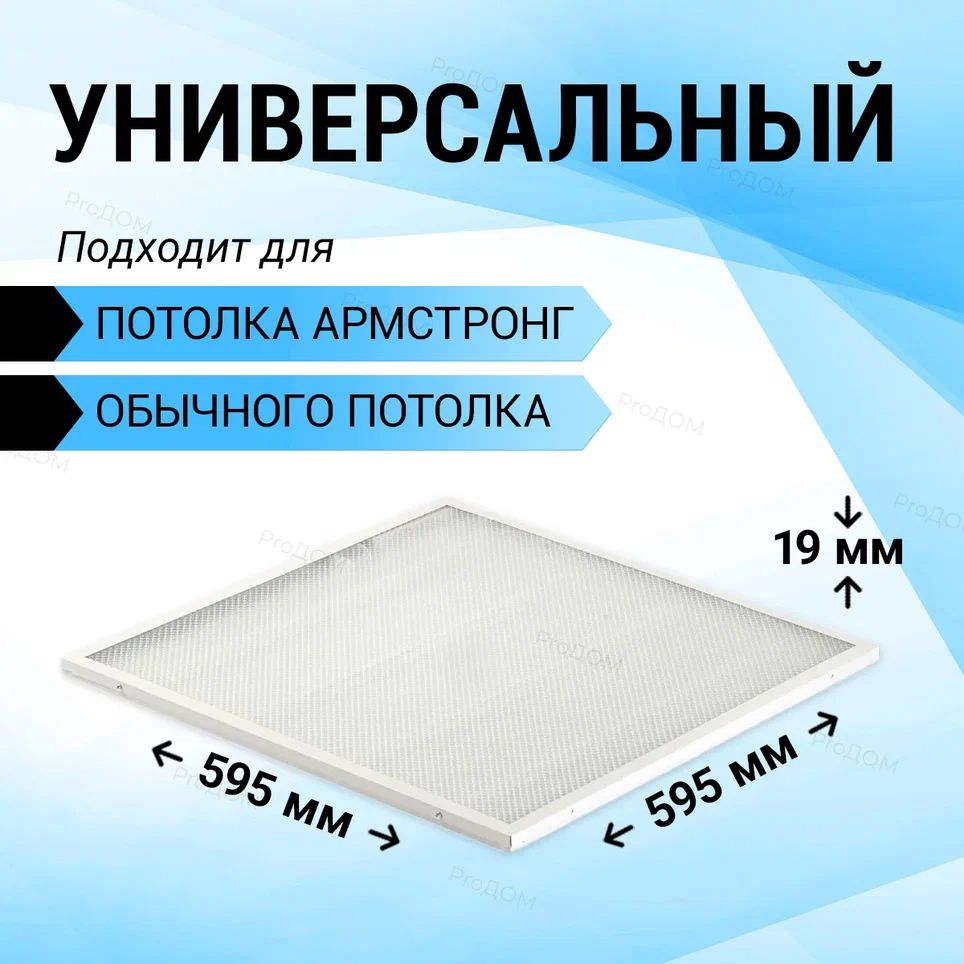 УНИВЕРСАЛЬНЫЙ

Подходит для

ПОТОЛКА АРМСТРОНГ

ОБЫЧНОГО ПОТОЛКА

19 мм

595 мм

595 мм

ProДОМ